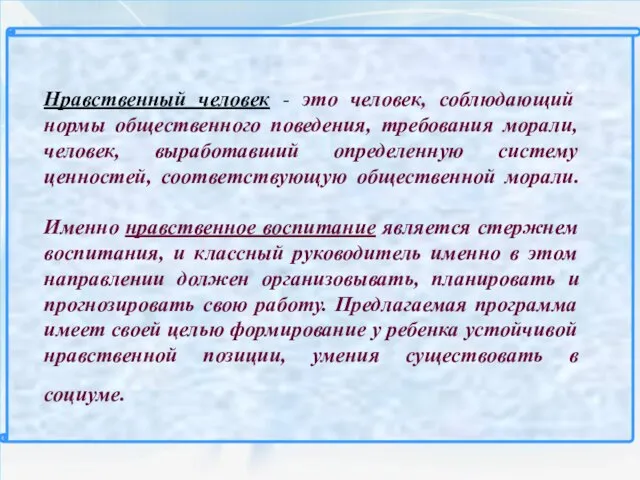 Нравственный человек - это человек, соблюдающий нормы общественного поведения, требования морали, человек, выработавший определенную систему ценностей, соответствующую общественной морали.

Именно нравственное воспитание является стержнем воспитания, и классный руководитель именно в этом направлении должен организовывать, планировать и прогнозировать свою работу. Предлагаемая программа имеет своей целью формирование у ребенка устойчивой нравственной позиции, умения существовать в социуме.